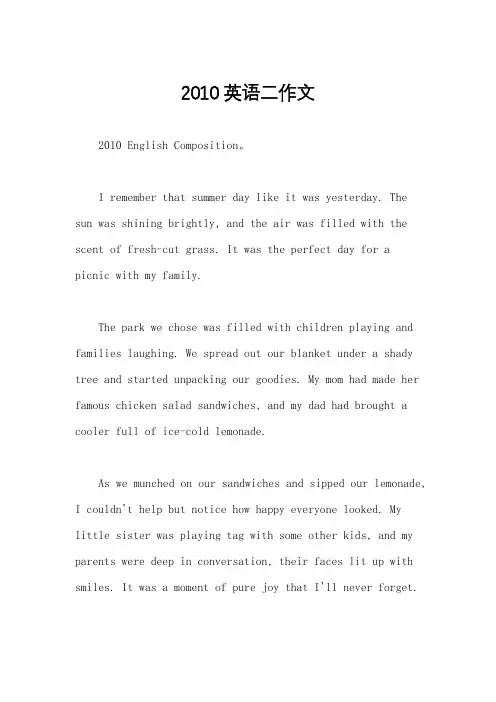 2010英语二作文

2010 English Composition。

I remember that summer day like it was yesterday. The sun was shining brightly, and the air was filled with the scent of fresh-cut grass. It was the perfect day for a picnic with my family.

The park we chose was filled with children playing and families laughing. We spread out our blanket under a shady tree and started unpacking our goodies. My mom had made her famous chicken salad sandwiches, and my dad had brought a cooler full of ice-cold lemonade.

As we munched on our sandwiches and sipped our lemonade, I couldn't help but notice how happy everyone looked. My little sister was playing tag with some other kids, and my parents were deep in conversation, their faces lit up with smiles. It was a moment of pure joy that I'll never forget.